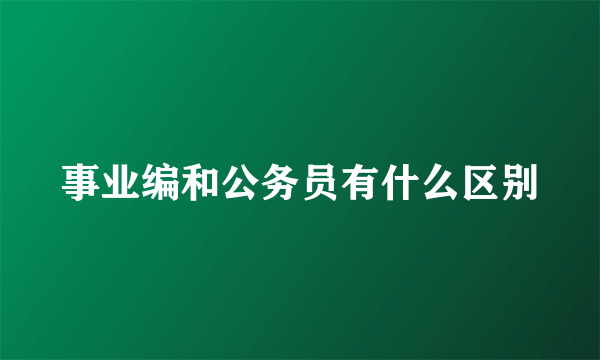 事业编和公务员有什么区别